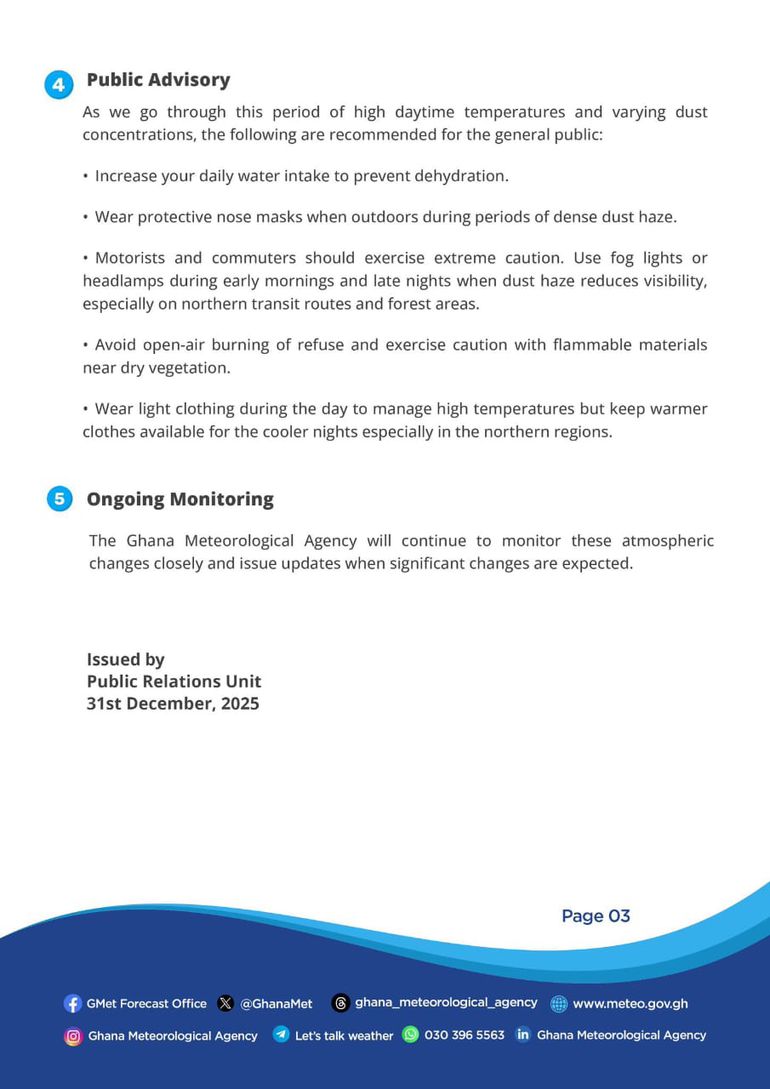 4 Public Advisory

As we go through this period of high daytime temperatures and varying dust concentrations, the following are recommended for the general public:

• Increase your daily water intake to prevent dehydration.

• Wear protective nose masks when outdoors during periods of dense dust haze.

• Motorists and commuters should exercise extreme caution. Use fog lights or headlamps during early mornings and late nights when dust haze reduces visibility, especially on northern transit routes and forest areas.

• Avoid open-air burning of refuse and exercise caution with flammable materials near dry vegetation.

• Wear light clothing during the day to manage high temperatures but keep warmer clothes available for the cooler nights especially in the northern regions.

5 Ongoing Monitoring

The Ghana Meteorological Agency will continue to monitor these atmospheric changes closely and issue updates when significant changes are expected.

Issued by
Public Relations Unit
31st December, 2025

Page 03

GMet Forecast Office @GhanaMet ghana_meteorological_agency www.meteo.gov.gh
Ghana Meteorological Agency Let's talk weather 030 396 5563 Ghana Meteorological Agency